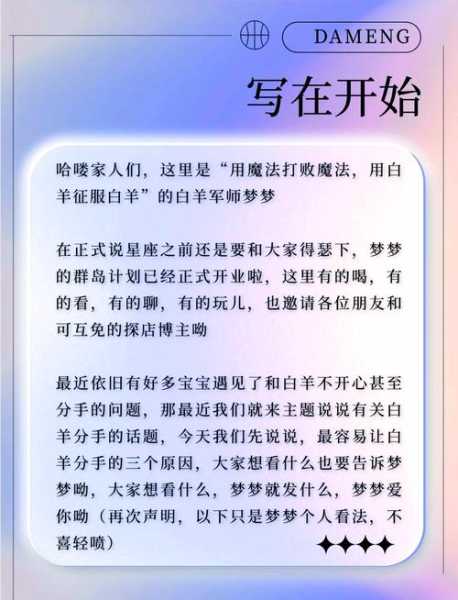 DAMENG

写在开始

哈喽家人们，这里是“用魔法打败魔法，用白羊征服白羊”的白羊军师梦梦

在正式说星座之前还是要和大家得瑟下，梦梦的群岛计划已经正式开业啦，这里有的喝，有的看，有的聊，有的玩儿，也邀请各位朋友和可互免的探店博主呦

最近依旧有好多宝宝遇见了和白羊不开心甚至分手的问题，那最近我们就来主题说说有关白羊分手的话题，今天我们先说说，最容易让白羊分手的三个原因，大家想看什么也要告诉梦梦呦，大家想看什么，梦梦就发什么，梦梦爱你呦（再次声明，以下只是梦梦个人看法，不喜轻喷）